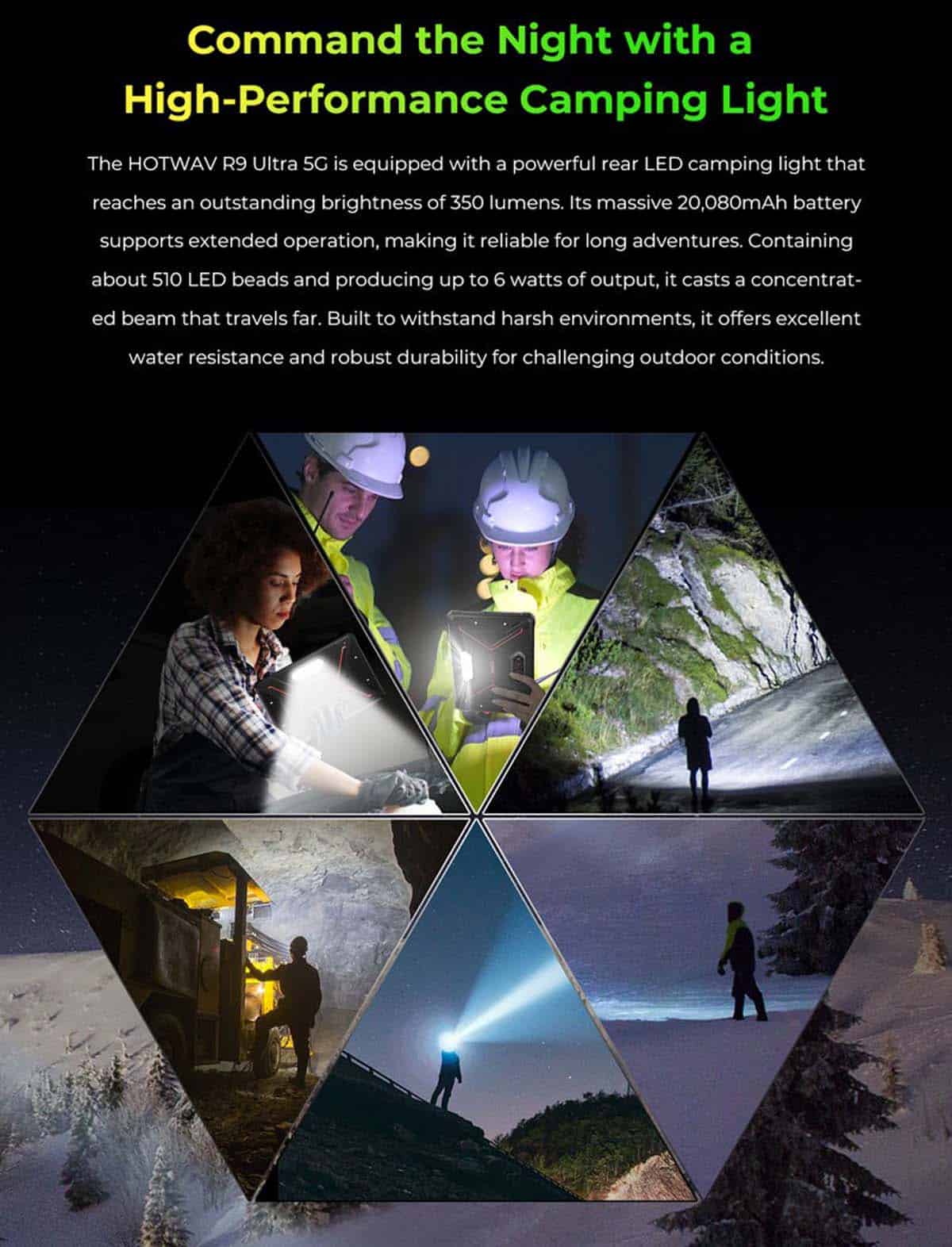 Command the Night with a
High-Performance Camping Light

The HOTWAV R9 Ultra 5G is equipped with a powerful rear LED camping light that reaches an outstanding brightness of 350 lumens. Its massive 20,080mAh battery supports extended operation, making it reliable for long adventures. Containing about 510 LED beads and producing up to 6 watts of output, it casts a concentrated beam that travels far. Built to withstand harsh environments, it offers excellent water resistance and robust durability for challenging outdoor conditions.